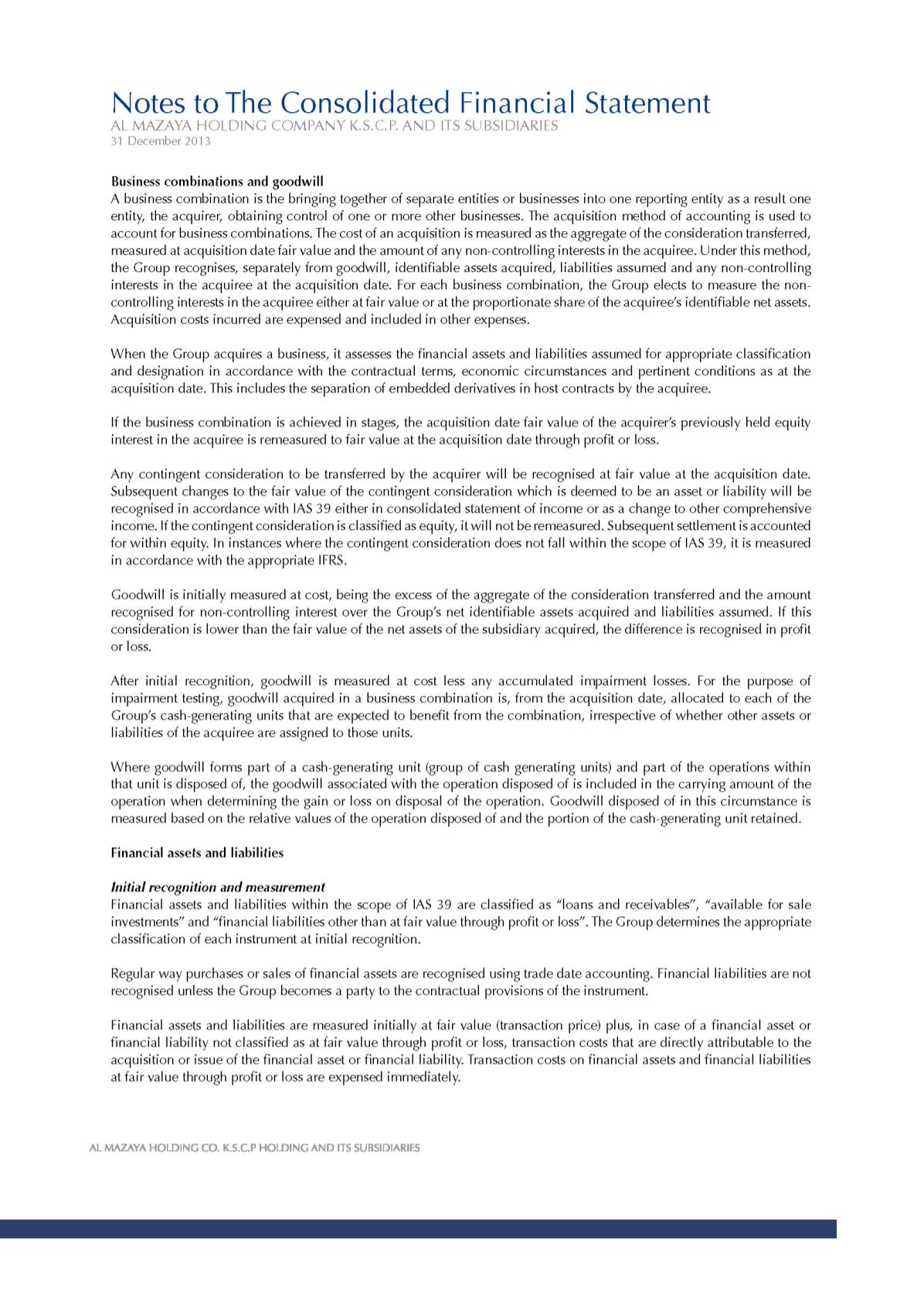 Notes to The Consolidated Financial Statement
AL MAZAYA HOLDING COMPANY K.S.C.P. AND ITS SUBSIDIARIES
31 December 2013

Business combinations and goodwill
A business combination is the bringing together of separate entities or businesses into one reporting entity as a result one entity, the acquirer, obtaining control of one or more other businesses. The acquisition method of accounting is used to account for business combinations. The cost of an acquisition is measured as the aggregate of the consideration transferred, measured at acquisition date fair value and the amount of any non-controlling interests in the acquiree. Under this method, the Group recognises, separately from goodwill, identifiable assets acquired, liabilities assumed and any non-controlling interests in the acquiree at the acquisition date. For each business combination, the Group elects to measure the non-controlling interests in the acquiree either at fair value or at the proportionate share of the acquiree's identifiable net assets. Acquisition costs incurred are expensed and included in other expenses.

When the Group acquires a business, it assesses the financial assets and liabilities assumed for appropriate classification and designation in accordance with the contractual terms, economic circumstances and pertinent conditions as at the acquisition date. This includes the separation of embedded derivatives in host contracts by the acquiree.

If the business combination is achieved in stages, the acquisition date fair value of the acquirer's previously held equity interest in the acquiree is remeasured to fair value at the acquisition date through profit or loss.

Any contingent consideration to be transferred by the acquirer will be recognised at fair value at the acquisition date. Subsequent changes to the fair value of the contingent consideration which is deemed to be an asset or liability will be recognised in accordance with IAS 39 either in consolidated statement of income or as a change to other comprehensive income. If the contingent consideration is classified as equity, it will not be remeasured. Subsequent settlement is accounted for within equity. In instances where the contingent consideration does not fall within the scope of IAS 39, it is measured in accordance with the appropriate IFRS.

Goodwill is initially measured at cost, being the excess of the aggregate of the consideration transferred and the amount recognised for non-controlling interest over the Group's net identifiable assets acquired and liabilities assumed. If this consideration is lower than the fair value of the net assets of the subsidiary acquired, the difference is recognised in profit or loss.

After initial recognition, goodwill is measured at cost less any accumulated impairment losses. For the purpose of impairment testing, goodwill acquired in a business combination is, from the acquisition date, allocated to each of the Group's cash-generating units that are expected to benefit from the combination, irrespective of whether other assets or liabilities of the acquiree are assigned to those units.

Where goodwill forms part of a cash-generating unit (group of cash generating units) and part of the operations within that unit is disposed of, the goodwill associated with the operation disposed of is included in the carrying amount of the operation when determining the gain or loss on disposal of the operation. Goodwill disposed of in this circumstance is measured based on the relative values of the operation disposed of and the portion of the cash-generating unit retained.

Financial assets and liabilities

Initial recognition and measurement
Financial assets and liabilities within the scope of IAS 39 are classified as "loans and receivables", "available for sale investments" and "financial liabilities other than at fair value through profit or loss". The Group determines the appropriate classification of each instrument at initial recognition.

Regular way purchases or sales of financial assets are recognised using trade date accounting. Financial liabilities are not recognised unless the Group becomes a party to the contractual provisions of the instrument.

Financial assets and liabilities are measured initially at fair value (transaction price) plus, in case of a financial asset or financial liability not classified as at fair value through profit or loss, transaction costs that are directly attributable to the acquisition or issue of the financial asset or financial liability. Transaction costs on financial assets and financial liabilities at fair value through profit or loss are expensed immediately.

AL MAZAYA HOLDING CO. K.S.C.P HOLDING AND ITS SUBSIDIARIES